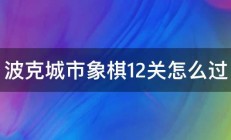 波克城市象棋12关怎么过